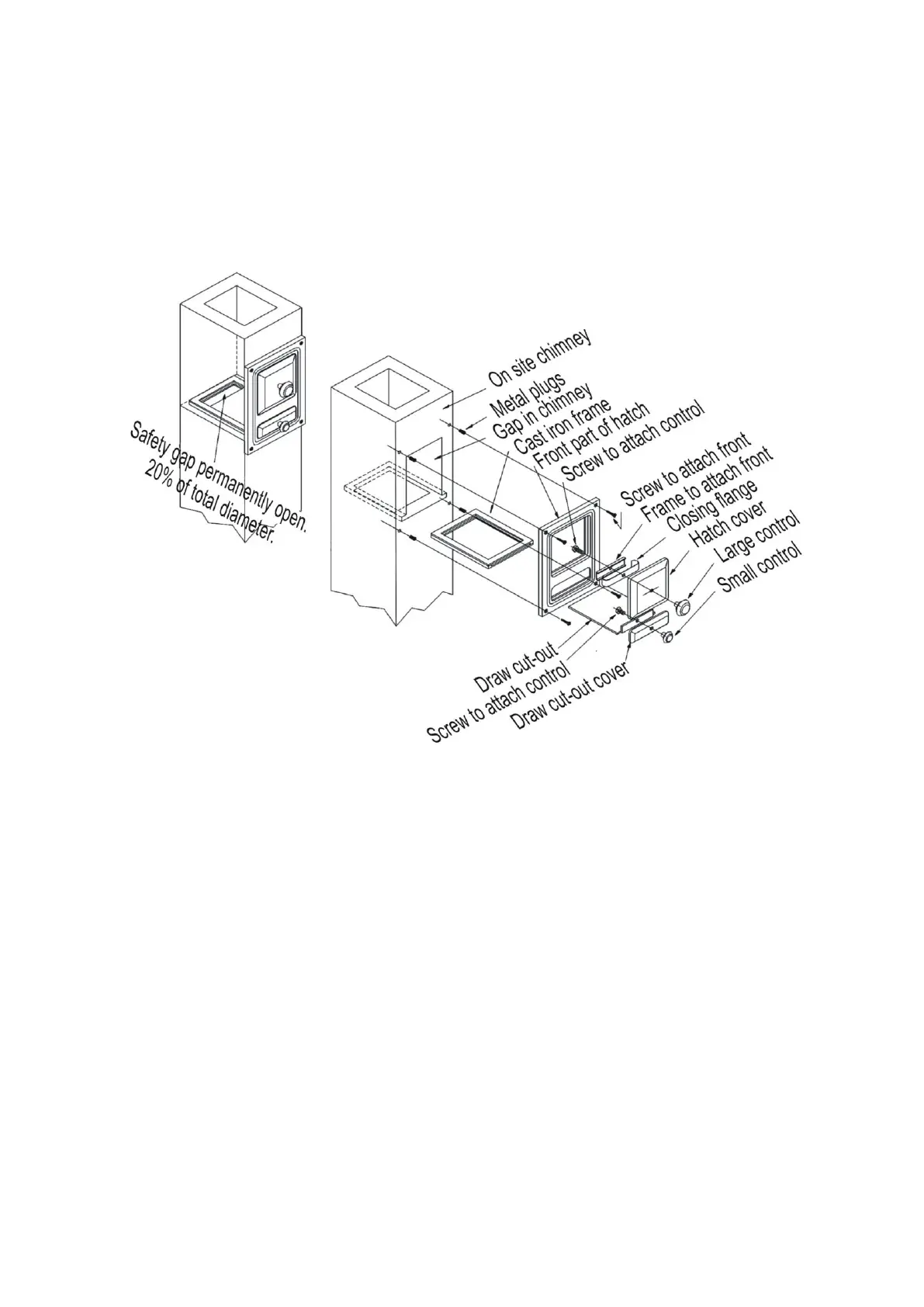 Safety gap permanently open.
20% of total diameter.

On site chimney
Metal plugs
Gap in chimney
Cast iron frame
Front part of hatch
Screw to attach control
Screw to attach front
Frame to attach front
Closing flange
Hatch cover
Large control
Small control

Draw cut-out
Screw to attach control
Draw cut-out cover